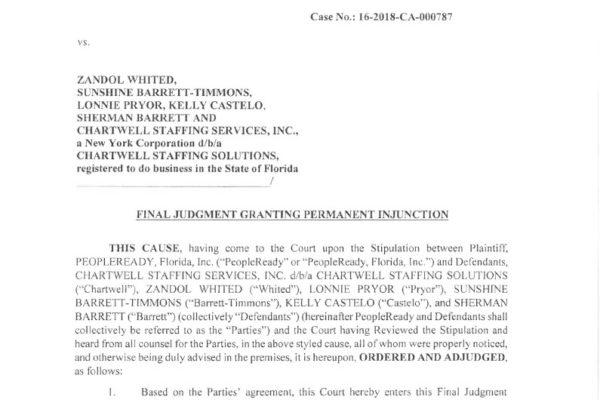 Case No.: 16-2018-CA-000787

vs.

ZANDOL WHITED,
SUNSHINE BARRETT-TIMMONS,
LONNIE PRYOR, KELLY CASTELO,
SHERMAN BARRETT AND
CHARTWELL STAFFING SERVICES, INC.,
a New York Corporation d/b/a
CHARTWELL STAFFING SOLUTIONS,
registered to do business in the State of Florida
/

FINAL JUDGMENT GRANTING PERMANENT INJUNCTION

THIS CAUSE, having come to the Court upon the Stipulation between Plaintiff, PEOPLEREADY, Florida, Inc. ("PeopleReady" or "PeopleReady, Florida, Inc.") and Defendants, CHARTWELL STAFFING SERVICES, INC. d/b/a CHARTWELL STAFFING SOLUTIONS ("Chartwell"), ZANDOL WHITED ("Whited"), LONNIE PRYOR ("Pryor"), SUNSHINE BARRETT-TIMMONS ("Barrett-Timmons"), KELLY CASTELO ("Castelo"), and SHERMAN BARRETT ("Barrett") (collectively "Defendants") (hereinafter PeopleReady and Defendants shall collectively be referred to as the "Parties") and the Court having Reviewed the Stipulation and heard from all counsel for the Parties, in the above styled cause, all of whom were properly noticed, and otherwise being duly advised in the premises, it is hereupon, ORDERED AND ADJUDGED, as follows:

1. Based on the Parties' agreement, this Court hereby enters this Final Judgment